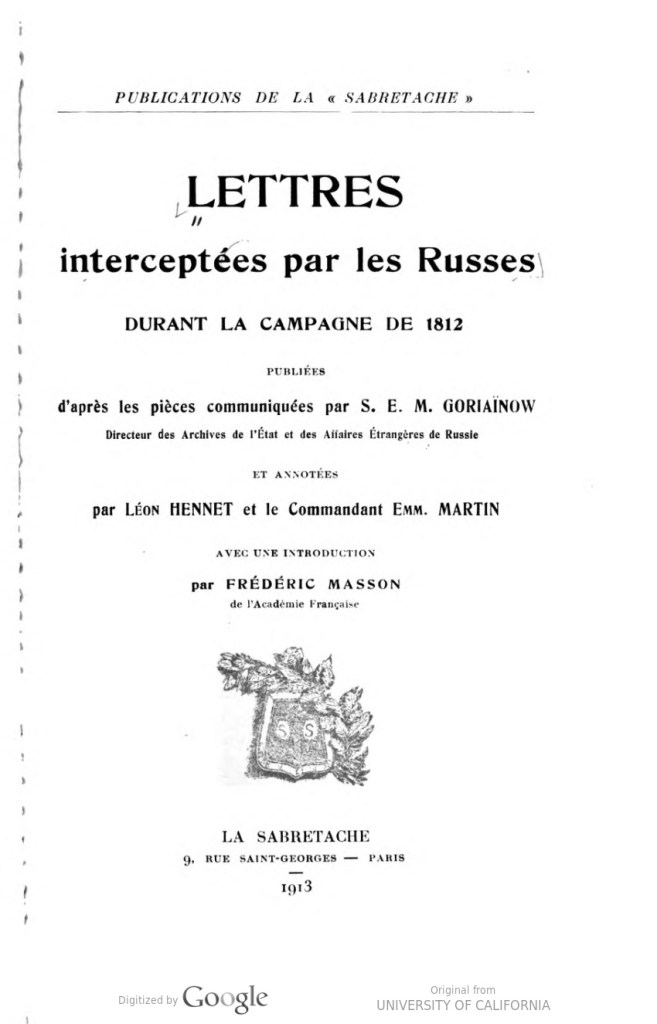 PUBLICATIONS DE LA « SABRETACHE »

LETTRES

interceptées par les Russes

DURANT LA CAMPAGNE DE 1812

PUBLIÉES

d'après les pièces communiquées par S. E. M. GORIAÏNOW

Directeur des Archives de l'État et des Affaires Étrangères de Russie

ET ANNOTÉES

par LÉON HENNET et le Commandant EMM. MARTIN

AVEC UNE INTRODUCTION

par FRÉDÉRIC MASSON

de l'Académie Française

S S

LA SABRETACHE

9, RUE SAINT-GEORGES — PARIS

1913

Digitized by Google

Original from
UNIVERSITY OF CALIFORNIA